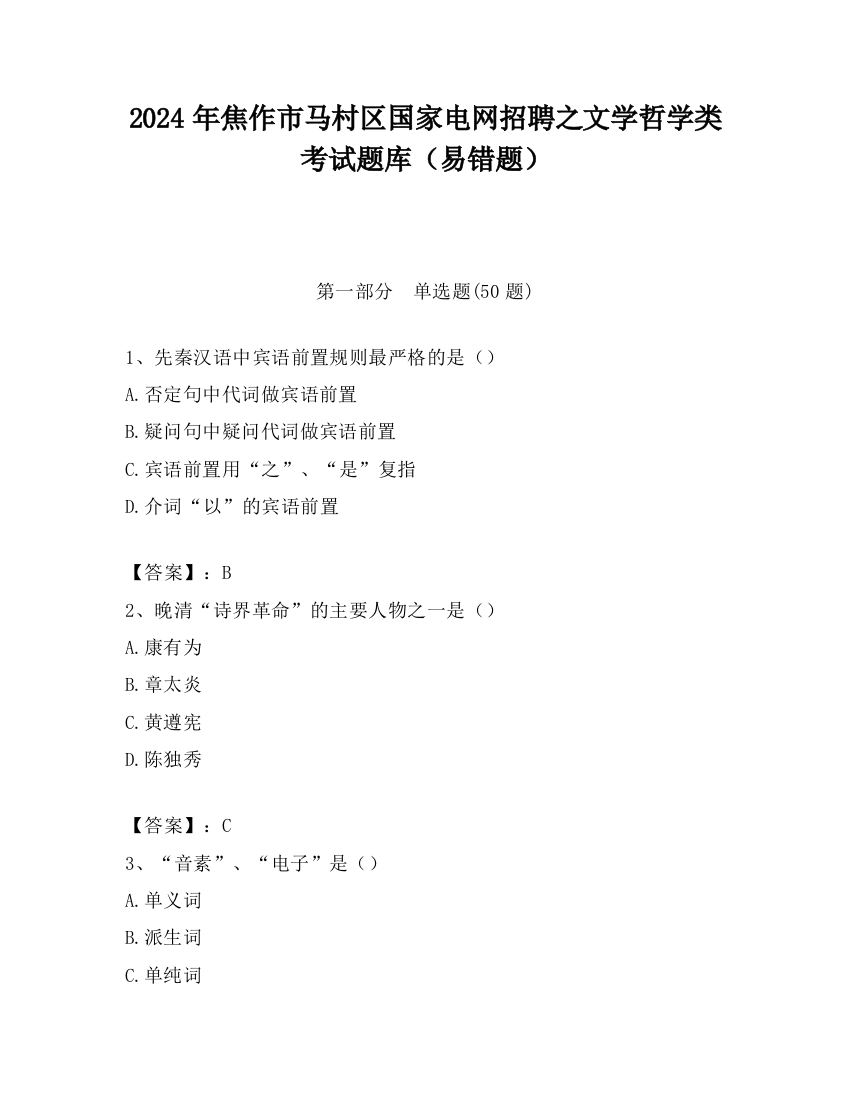 2024 年焦作市马村区国家电网招聘之文学哲学类考试题库（易错题）

第一部分　单选题(50 题)

1、先秦汉语中宾语前置规则最严格的是（）

A.否定句中代词做宾语前置

B.疑问句中疑问代词做宾语前置

C.宾语前置用“之”、“是”复指

D.介词“以”的宾语前置

【答案】：B

2、晚清“诗界革命”的主要人物之一是（）

A.康有为

B.章太炎

C.黄遵宪

D.陈独秀

【答案】：C

3、“音素”、“电子”是（）

A.单义词

B.派生词

C.单纯词